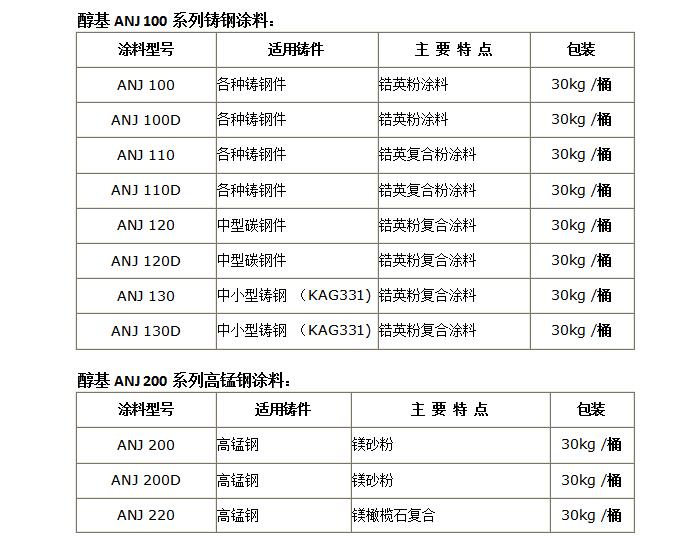 醇基 ANJ 100 系列铸钢涂料：

| 涂料型号 | 适用铸件 | 主 要 特 点 | 包装 |
|---|---|---|---|
| ANJ 100 | 各种铸钢件 | 锆英粉涂料 | 30kg /桶 |
| ANJ 100D | 各种铸钢件 | 锆英粉涂料 | 30kg /桶 |
| ANJ 110 | 各种铸钢件 | 锆英复合粉涂料 | 30kg /桶 |
| ANJ 110D | 各种铸钢件 | 锆英复合粉涂料 | 30kg /桶 |
| ANJ 120 | 中型碳钢件 | 锆英粉复合涂料 | 30kg /桶 |
| ANJ 120D | 中型碳钢件 | 锆英粉复合涂料 | 30kg /桶 |
| ANJ 130 | 中小型铸钢 （KAG331） | 锆英粉复合涂料 | 30kg /桶 |
| ANJ 130D | 中小型铸钢 （KAG331） | 锆英粉复合涂料 | 30kg /桶 |

醇基 ANJ 200 系列高锰钢涂料：

| 涂料型号 | 适用铸件 | 主 要 特 点 | 包装 |
|---|---|---|---|
| ANJ 200 | 高锰钢 | 镁砂粉 | 30kg /桶 |
| ANJ 200D | 高锰钢 | 镁砂粉 | 30kg /桶 |
| ANJ 220 | 高锰钢 | 镁橄榄石复合 | 30kg /桶 |